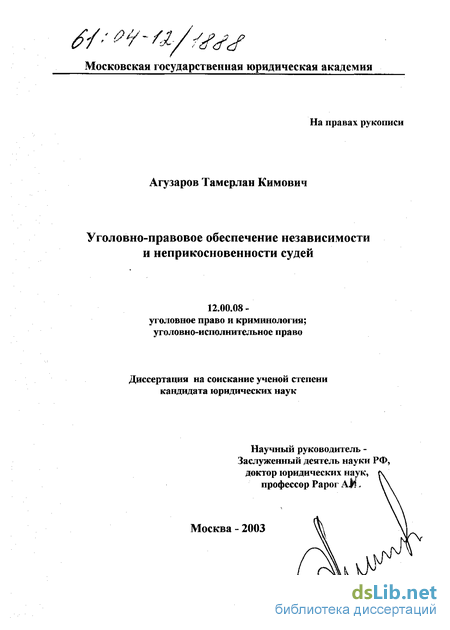 61:04-12/1888

Московская государственная юридическая академия

На правах рукописи

Агузаров Тамерлан Кимович

Уголовно-правовое обеспечение независимости и неприкосновенности судей

12.00.08 -
уголовное право и криминология;
уголовно-исполнительное право

Диссертация на соискание ученой степени кандидата юридических наук

Научный руководитель -
Заслуженный деятель науки РФ,
доктор юридических наук,
профессор Рарог А.И.

Москва - 2003

dsLib.net
библиотека диссертаций